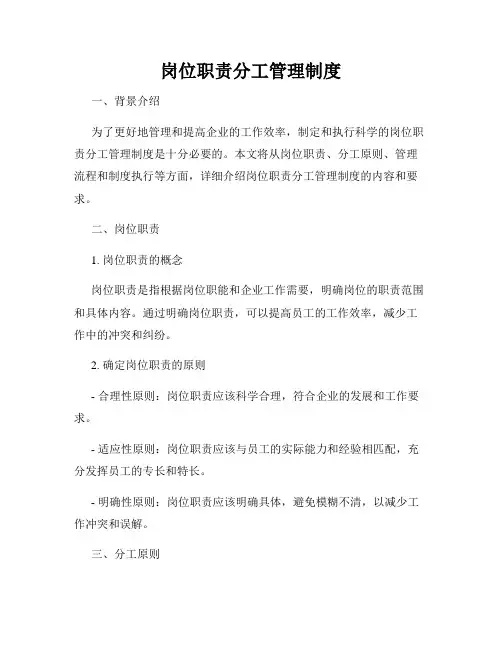 岗位职责分工管理制度

一、背景介绍

为了更好地管理和提高企业的工作效率，制定和执行科学的岗位职责分工管理制度是十分必要的。本文将从岗位职责、分工原则、管理流程和制度执行等方面，详细介绍岗位职责分工管理制度的内容和要求。

二、岗位职责

1. 岗位职责的概念

岗位职责是指根据岗位职能和企业工作需要，明确岗位的职责范围和具体内容。通过明确岗位职责，可以提高员工的工作效率，减少工作中的冲突和纠纷。

2. 确定岗位职责的原则

- 合理性原则：岗位职责应该科学合理，符合企业的发展和工作要求。

- 适应性原则：岗位职责应该与员工的实际能力和经验相匹配，充分发挥员工的专长和特长。

- 明确性原则：岗位职责应该明确具体，避免模糊不清，以减少工作冲突和误解。

三、分工原则